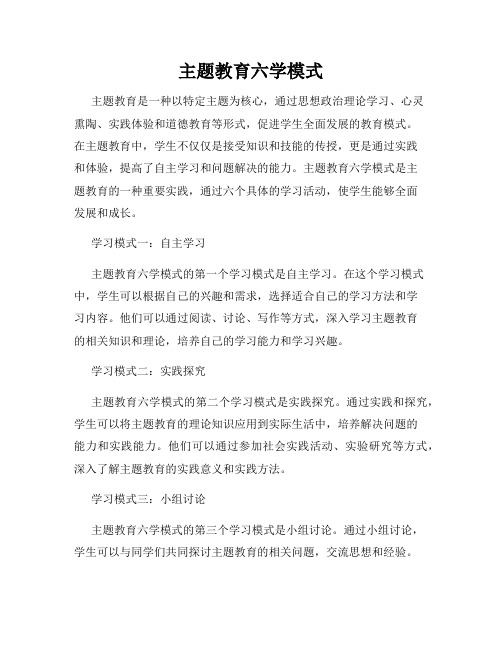 主题教育六学模式

主题教育是一种以特定主题为核心，通过思想政治理论学习、心灵熏陶、实践体验和道德教育等形式，促进学生全面发展的教育模式。在主题教育中，学生不仅仅是接受知识和技能的传授，更是通过实践和体验，提高了自主学习和问题解决的能力。主题教育六学模式是主题教育的一种重要实践，通过六个具体的学习活动，使学生能够全面发展和成长。

学习模式一：自主学习

主题教育六学模式的第一个学习模式是自主学习。在这个学习模式中，学生可以根据自己的兴趣和需求，选择适合自己的学习方法和学习内容。他们可以通过阅读、讨论、写作等方式，深入学习主题教育的相关知识和理论，培养自己的学习能力和学习兴趣。

学习模式二：实践探究

主题教育六学模式的第二个学习模式是实践探究。通过实践和探究，学生可以将主题教育的理论知识应用到实际生活中，培养解决问题的能力和实践能力。他们可以通过参加社会实践活动、实验研究等方式，深入了解主题教育的实践意义和实践方法。

学习模式三：小组讨论

主题教育六学模式的第三个学习模式是小组讨论。通过小组讨论，学生可以与同学们共同探讨主题教育的相关问题，交流思想和经验。